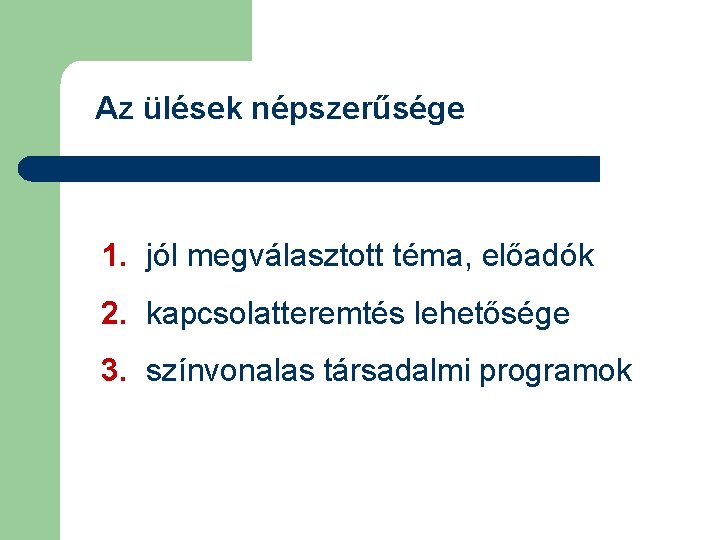 Az ülések népszerűsége

1. jól megválasztott téma, előadók
2. kapcsolatteremtés lehetősége
3. színvonalas társadalmi programok